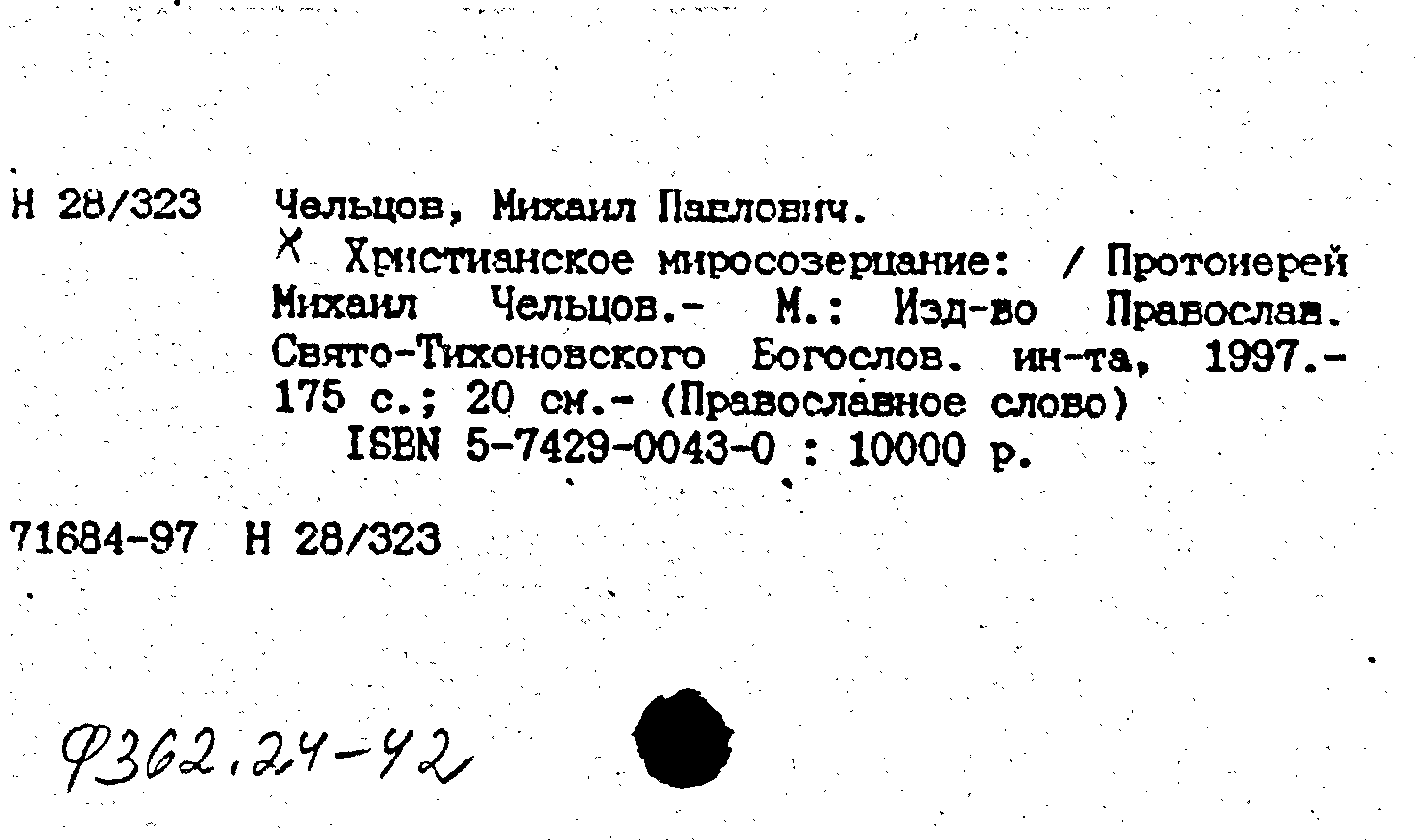 Н 28/323 Чельцов, Михаил Павлович.

Х Христианское миросозерцание: / Протоиерей Михаил Чельцов.- М.: Изд-во Православ. Свято-Тихоновского Богослов. ин-та, 1997.- 175 с.; 20 см.- (Православное слово)

ISBN 5-7429-0043-0 : 10000 р.

71684-97 Н 28/323

Ф362.24-42